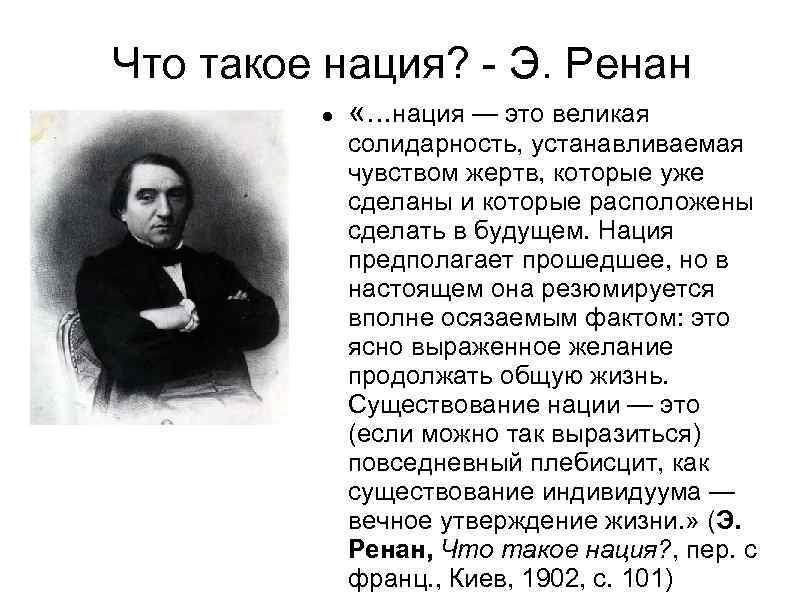 Что такое нация? - Э. Ренан

• «...нация — это великая солидарность, устанавливаемая чувством жертв, которые уже сделаны и которые расположены сделать в будущем. Нация предполагает прошедшее, но в настоящем она резюмируется вполне осязаемым фактом: это ясно выраженное желание продолжать общую жизнь. Существование нации — это (если можно так выразиться) повседневный плебисцит, как существование индивидуума — вечное утверждение жизни.» (Э. Ренан, Что такое нация?, пер. с франц., Киев, 1902, с. 101)